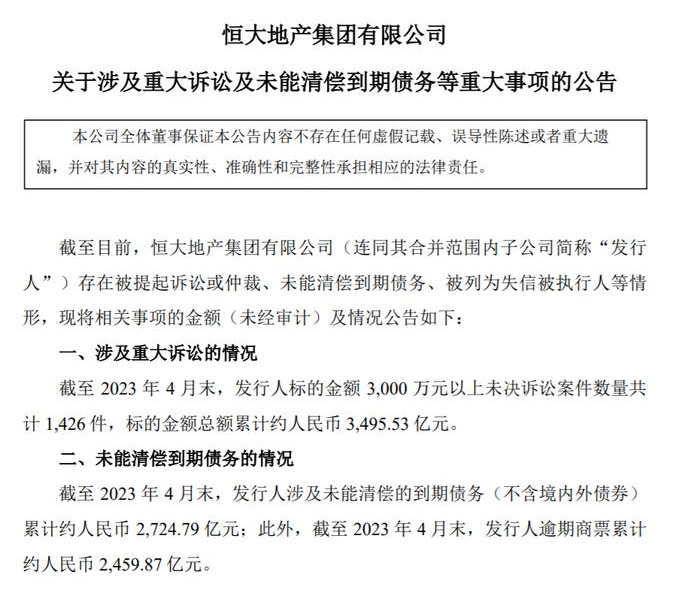 恒大地产集团有限公司

关于涉及重大诉讼及未能清偿到期债务等重大事项的公告

本公司全体董事保证本公告内容不存在任何虚假记载、误导性陈述或者重大遗漏，并对其内容的真实性、准确性和完整性承担相应的法律责任。

截至目前，恒大地产集团有限公司（连同其合并范围内子公司简称“发行人”）存在被提起诉讼或仲裁、未能清偿到期债务、被列为失信被执行人等情形，现将相关事项的金额（未经审计）及情况公告如下：

一、涉及重大诉讼的情况

截至2023年4月末，发行人标的金额3,000万元以上未决诉讼案件数量共计1,426件，标的金额总额累计约人民币3,495.53亿元。

二、未能清偿到期债务的情况

截至2023年4月末，发行人涉及未能清偿的到期债务（不含境内外债券）累计约人民币2,724.79亿元；此外，截至2023年4月末，发行人逾期商票累计约人民币2,459.87亿元。